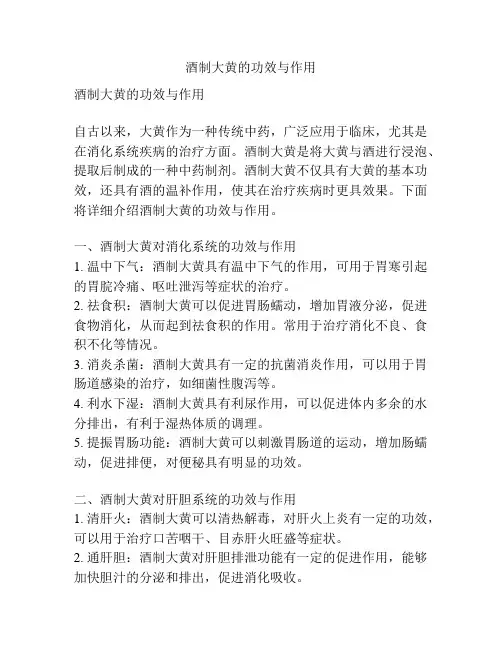 酒制大黄的功效与作用

酒制大黄的功效与作用

自古以来，大黄作为一种传统中药，广泛应用于临床，尤其是在消化系统疾病的治疗方面。酒制大黄是将大黄与酒进行浸泡、提取后制成的一种中药制剂。酒制大黄不仅具有大黄的基本功效，还具有酒的温补作用，使其在治疗疾病时更具效果。下面将详细介绍酒制大黄的功效与作用。

一、酒制大黄对消化系统的功效与作用
1. 温中下气：酒制大黄具有温中下气的作用，可用于胃寒引起的胃脘冷痛、呕吐泄泻等症状的治疗。
2. 祛食积：酒制大黄可以促进胃肠蠕动，增加胃液分泌，促进食物消化，从而起到祛食积的作用。常用于治疗消化不良、食积不化等情况。
3. 消炎杀菌：酒制大黄具有一定的抗菌消炎作用，可以用于胃肠道感染的治疗，如细菌性腹泻等。
4. 利水下湿：酒制大黄具有利尿作用，可以促进体内多余的水分排出，有利于湿热体质的调理。
5. 提振胃肠功能：酒制大黄可以刺激胃肠道的运动，增加肠蠕动，促进排便，对便秘具有明显的功效。

二、酒制大黄对肝胆系统的功效与作用
1. 清肝火：酒制大黄可以清热解毒，对肝火上炎有一定的功效，可以用于治疗口苦咽干、目赤肝火旺盛等症状。
2. 通肝胆：酒制大黄对肝胆排泄功能有一定的促进作用，能够加快胆汁的分泌和排出，促进消化吸收。